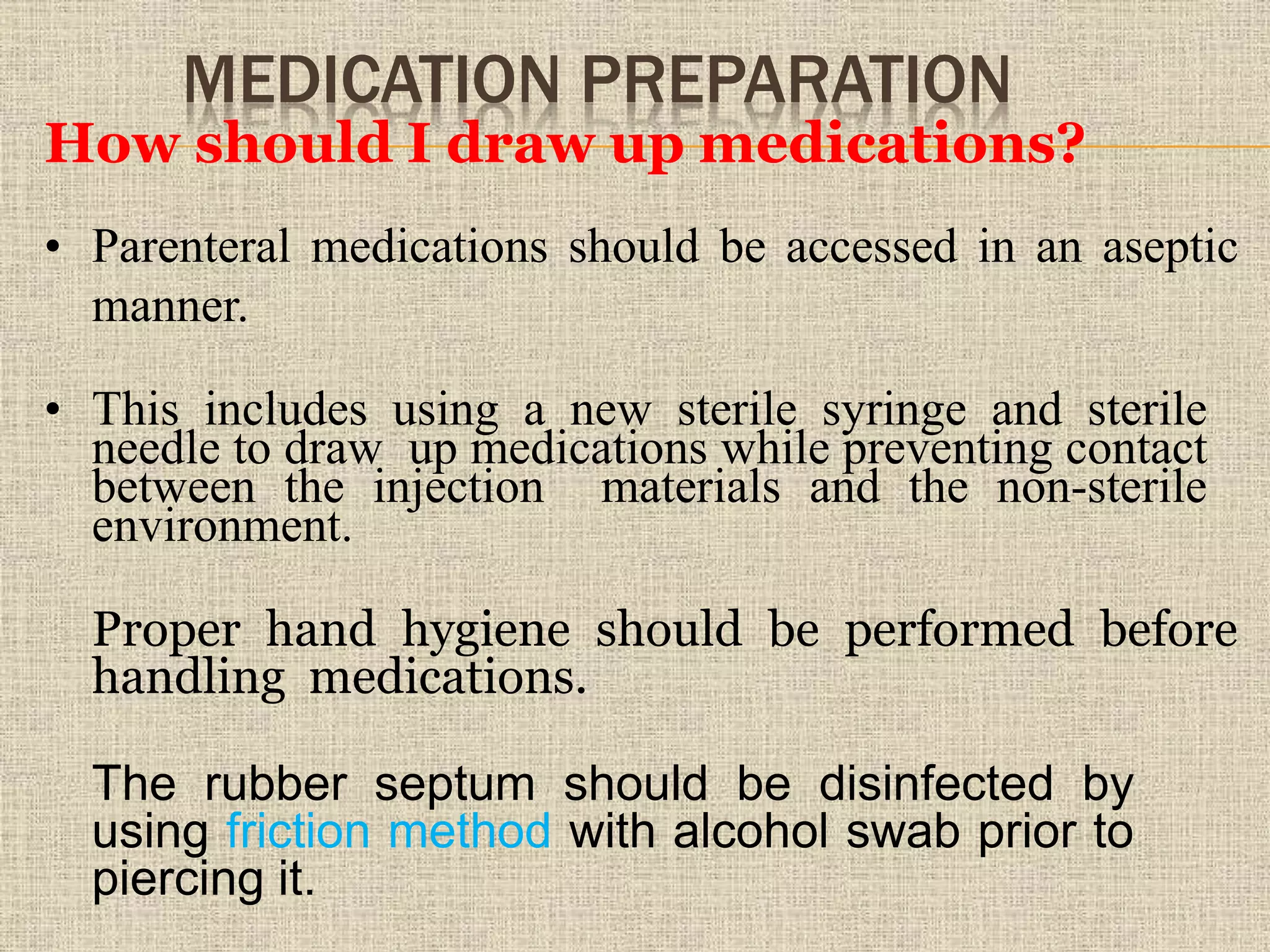 MEDICATION PREPARATION

How should I draw up medications?

• Parenteral medications should be accessed in an aseptic manner.

• This includes using a new sterile syringe and sterile needle to draw up medications while preventing contact between the injection materials and the non-sterile environment.

Proper hand hygiene should be performed before handling medications.

The rubber septum should be disinfected by using friction method with alcohol swab prior to piercing it.